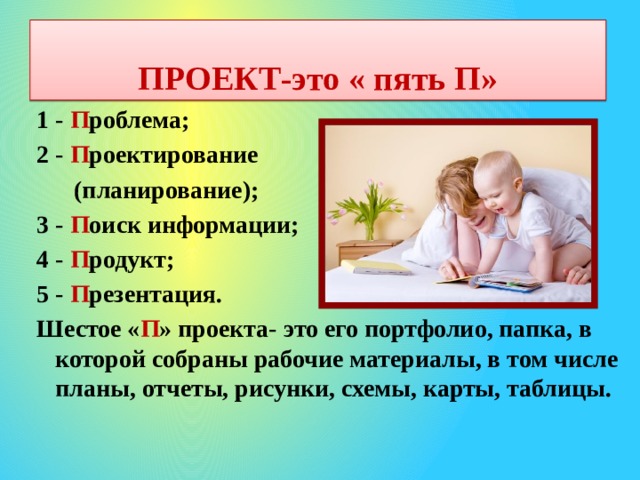 ПРОЕКТ-это « пять П»

1 - Проблема;

2 - Проектирование (планирование);

3 - Поиск информации;

4 - Продукт;

5 - Презентация.

Шестое «П» проекта- это его портфолио, папка, в которой собраны рабочие материалы, в том числе планы, отчеты, рисунки, схемы, карты, таблицы.